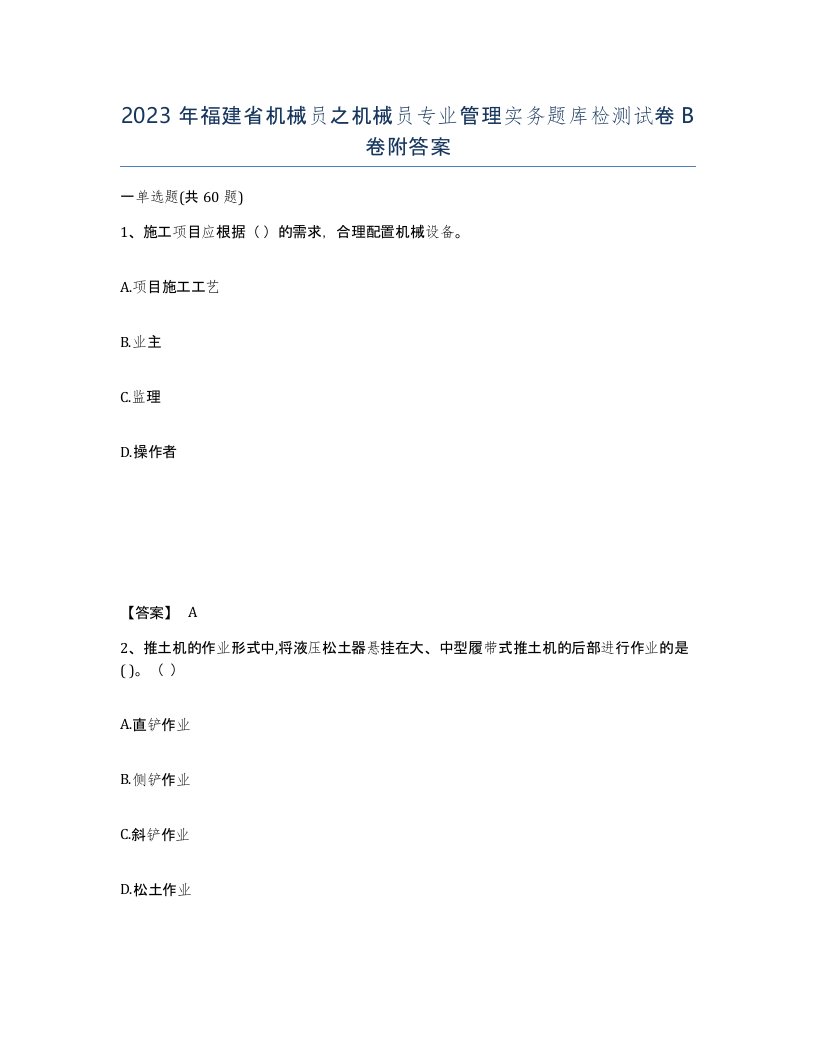 2023 年福建省机械员之机械员专业管理实务题库检测试卷 B 卷附答案

一单选题(共 60 题)

1、施工项目应根据（）的需求，合理配置机械设备。

A.项目施工工艺

B.业主

C.监理

D.操作者

【答案】 A

2、推土机的作业形式中,将液压松土器悬挂在大、中型履带式推土机的后部进行作业的是( )。（）

A.直铲作业

B.侧铲作业

C.斜铲作业

D.松土作业